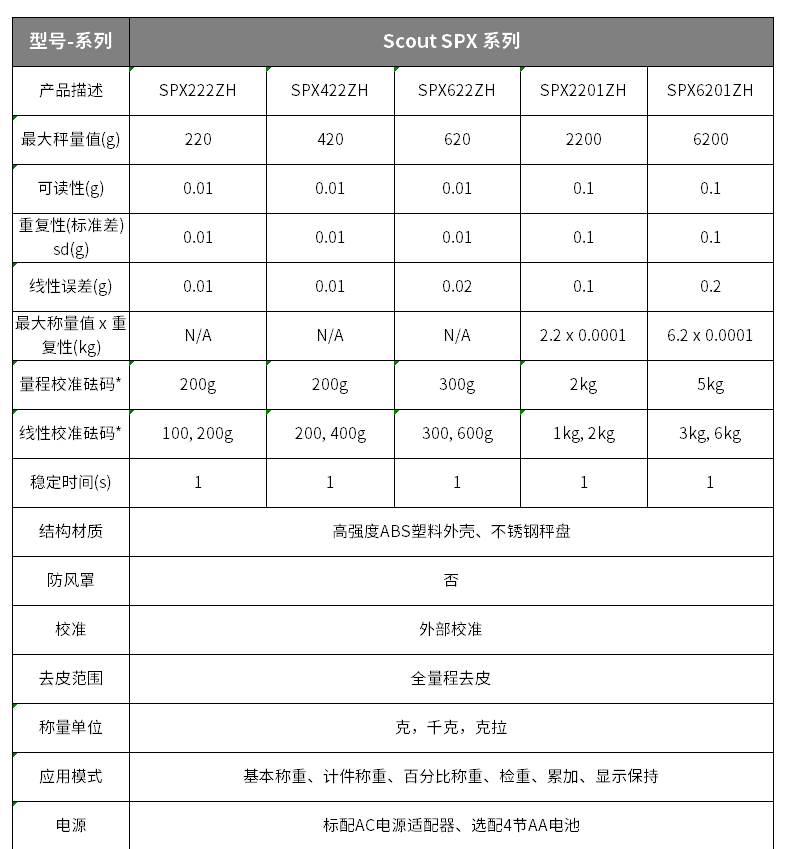 | 型号-系列 | Scout SPX 系列 | | | | |
|---|---|---|---|---|---|
| 产品描述 | SPX222ZH | SPX422ZH | SPX622ZH | SPX2201ZH | SPX6201ZH |
| 最大秤量值(g) | 220 | 420 | 620 | 2200 | 6200 |
| 可读性(g) | 0.01 | 0.01 | 0.01 | 0.1 | 0.1 |
| 重复性(标准差) sd(g) | 0.01 | 0.01 | 0.01 | 0.1 | 0.1 |
| 线性误差(g) | 0.01 | 0.01 | 0.02 | 0.1 | 0.2 |
| 最大称量值 x 重复性(kg) | N/A | N/A | N/A | 2.2 x 0.0001 | 6.2 x 0.0001 |
| 量程校准砝码* | 200g | 200g | 300g | 2kg | 5kg |
| 线性校准砝码* | 100, 200g | 200, 400g | 300, 600g | 1kg, 2kg | 3kg, 6kg |
| 稳定时间(s) | 1 | 1 | 1 | 1 | 1 |
| 结构材质 | 高强度ABS塑料外壳、不锈钢秤盘 | | | | |
| 防风罩 | 否 | | | | |
| 校准 | 外部校准 | | | | |
| 去皮范围 | 全量程去皮 | | | | |
| 称量单位 | 克，千克，克拉 | | | | |
| 应用模式 | 基本称重、计件称重、百分比称重、检重、累加、显示保持 | | | | |
| 电源 | 标配AC电源适配器、选配4节AA电池 | | | | |